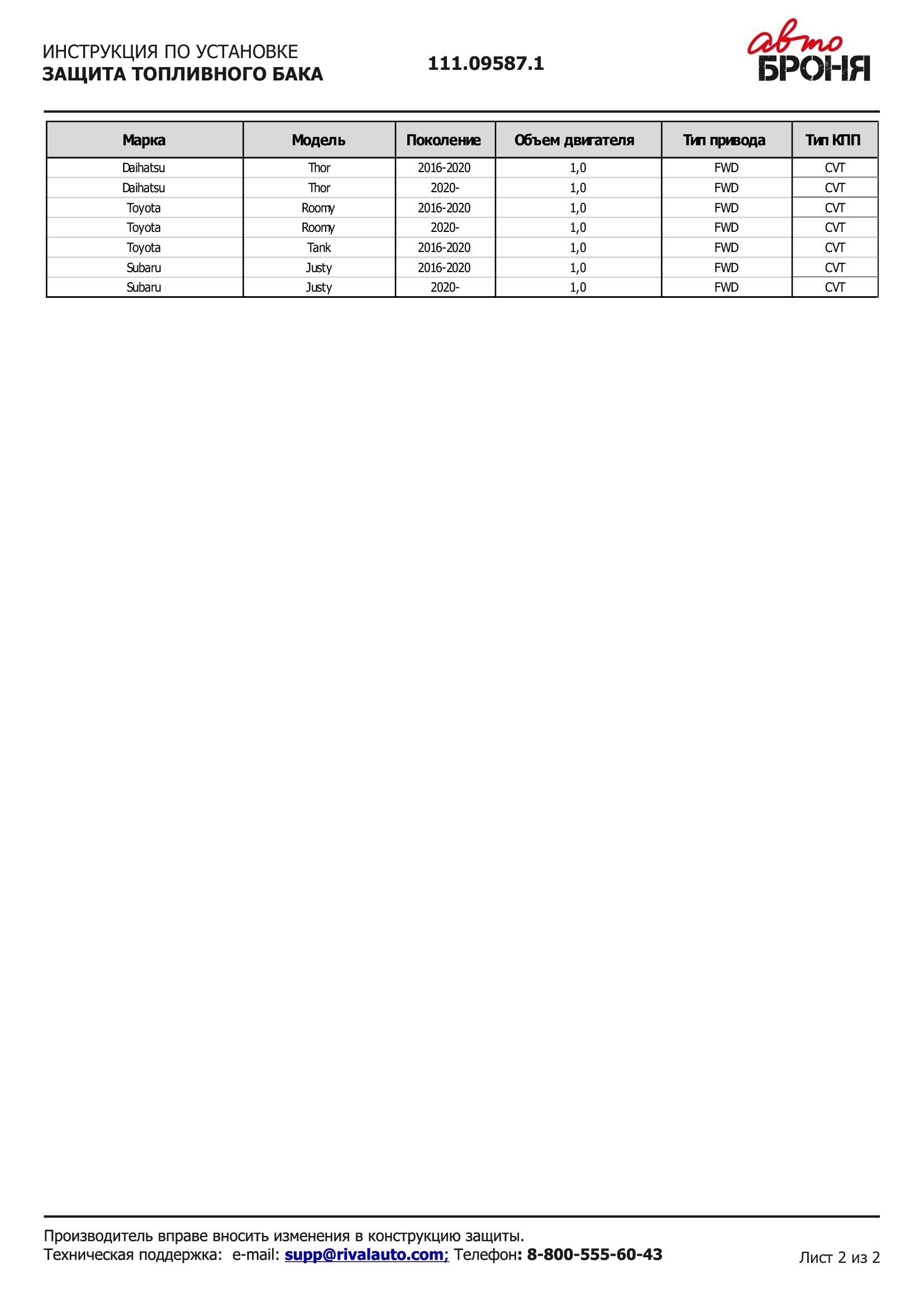 ИНСТРУКЦИЯ ПО УСТАНОВКЕ
ЗАЩИТА ТОПЛИВНОГО БАКА

111.09587.1

авто
БРОНЯ

| Марка | Модель | Поколение | Объем двигателя | Тип привода | Тип КПП |
|---|---|---|---|---|---|
| Daihatsu | Thor | 2016-2020 | 1,0 | FWD | CVT |
| Daihatsu | Thor | 2020- | 1,0 | FWD | CVT |
| Toyota | Roomy | 2016-2020 | 1,0 | FWD | CVT |
| Toyota | Roomy | 2020- | 1,0 | FWD | CVT |
| Toyota | Tank | 2016-2020 | 1,0 | FWD | CVT |
| Subaru | Justy | 2016-2020 | 1,0 | FWD | CVT |
| Subaru | Justy | 2020- | 1,0 | FWD | CVT |

Производитель вправе вносить изменения в конструкцию защиты.
Техническая поддержка: e-mail: supp@rivalauto.com; Телефон: 8-800-555-60-43

Лист 2 из 2